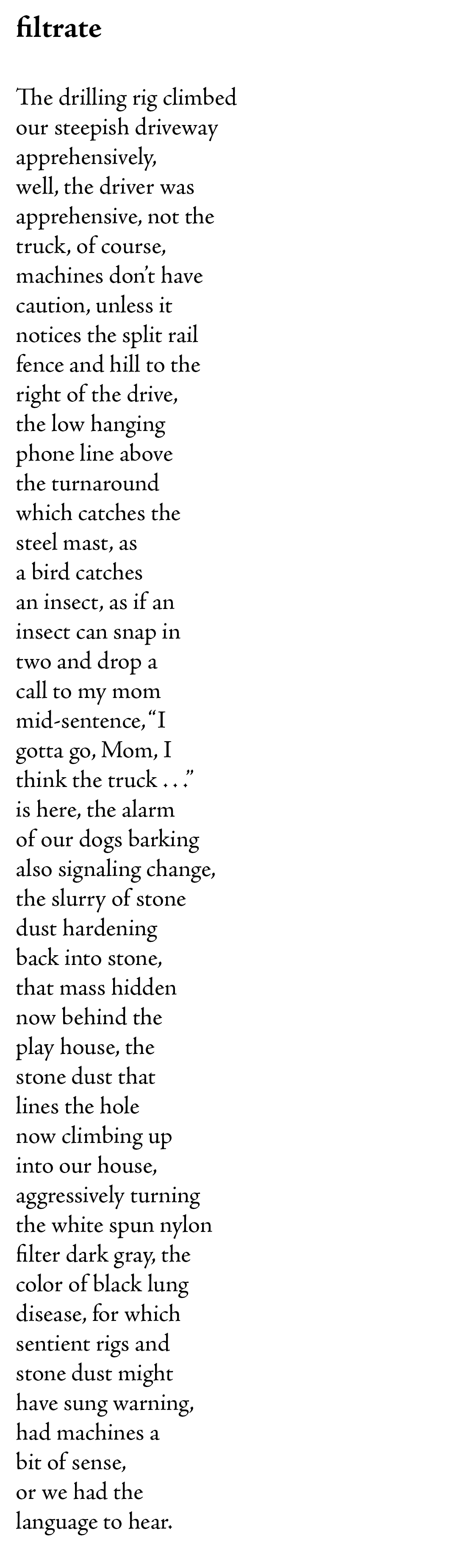 filtrate

The drilling rig climbed
our steepish driveway
apprehensively,
well, the driver was
apprehensive, not the
truck, of course,
machines don't have
caution, unless it
notices the split rail
fence and hill to the
right of the drive,
the low hanging
phone line above
the turnaround
which catches the
steel mast, as
a bird catches
an insect, as if an
insect can snap in
two and drop a
call to my mom
mid-sentence, "I
gotta go, Mom, I
think the truck . . ."
is here, the alarm
of our dogs barking
also signaling change,
the slurry of stone
dust hardening
back into stone,
that mass hidden
now behind the
play house, the
stone dust that
lines the hole
now climbing up
into our house,
aggressively turning
the white spun nylon
filter dark gray, the
color of black lung
disease, for which
sentient rigs and
stone dust might
have sung warning,
had machines a
bit of sense,
or we had the
language to hear.